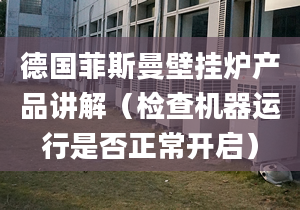 德国菲斯曼壁挂炉产品讲解（检查机器运行是否正常开启）